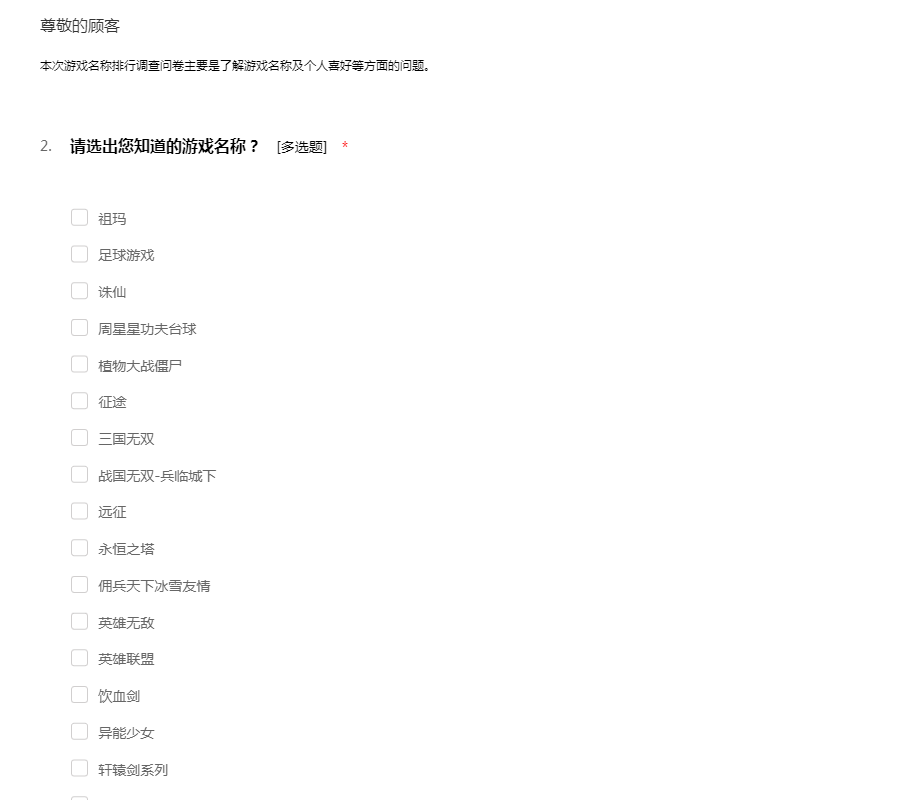 尊敬的顾客

本次游戏名称排行调查问卷主要是了解游戏名称及个人喜好等方面的问题。

2. 请选出您知道的游戏名称？ [多选题] *

祖玛
足球游戏
诛仙
周星星功夫台球
植物大战僵尸
征途
三国无双
战国无双-兵临城下
远征
永恒之塔
佣兵天下冰雪友情
英雄无敌
英雄联盟
饮血剑
异能少女
轩辕剑系列